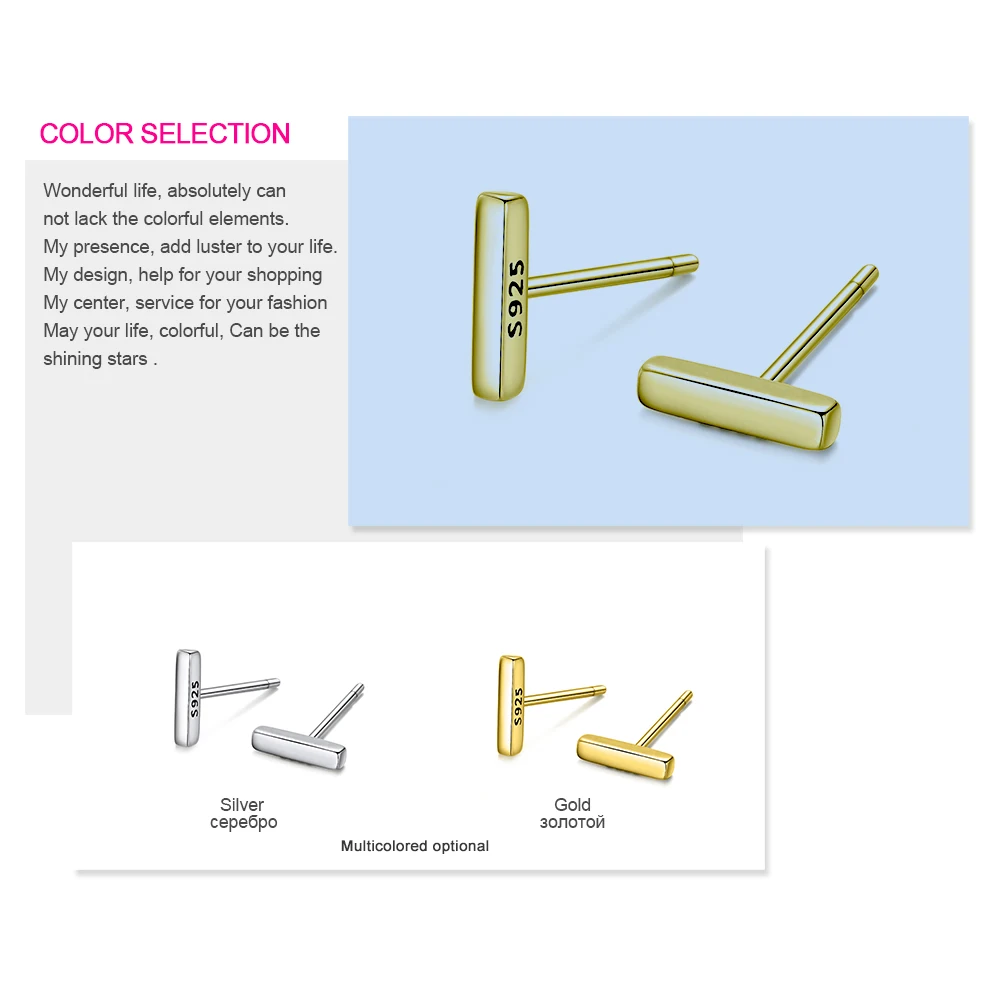 COLOR SELECTION

Wonderful life, absolutely can
not lack the colorful elements.
My presence, add luster to your life.
My design, help for your shopping
My center, service for your fashion
May your life, colorful, Can be the
shining stars .

S925

S925

Silver
серебро

S925

Gold
золотой

Multicolored optional